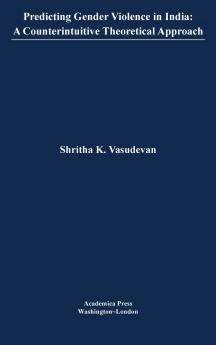 Predicting Gender Violence in India:
A Counterintuitive Theoretical Approach

Shritha K. Vasudevan

Academica Press
Washington~London